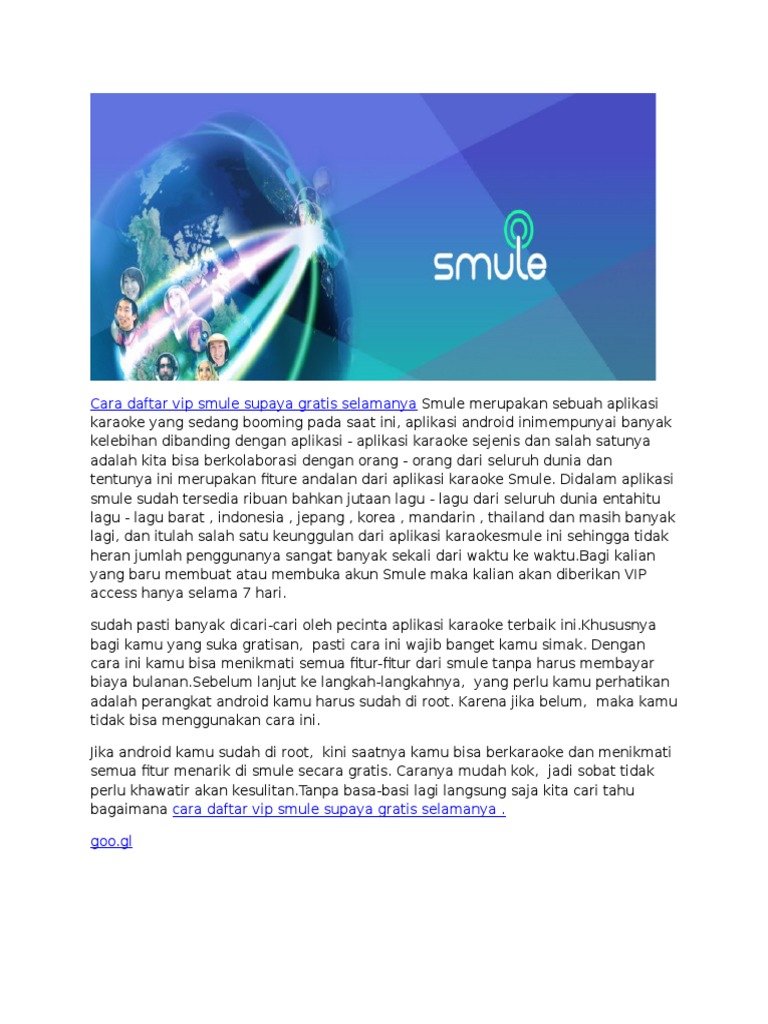 smule

Cara daftar vip smule supaya gratis selamanya Smule merupakan sebuah aplikasi karaoke yang sedang booming pada saat ini, aplikasi android inimempunyai banyak kelebihan dibanding dengan aplikasi - aplikasi karaoke sejenis dan salah satunya adalah kita bisa berkolaborasi dengan orang - orang dari seluruh dunia dan tentunya ini merupakan fiture andalan dari aplikasi karaoke Smule. Didalam aplikasi smule sudah tersedia ribuan bahkan jutaan lagu - lagu dari seluruh dunia entahitu lagu - lagu barat , indonesia , jepang , korea , mandarin , thailand dan masih banyak lagi, dan itulah salah satu keunggulan dari aplikasi karaokesmule ini sehingga tidak heran jumlah penggunanya sangat banyak sekali dari waktu ke waktu.Bagi kalian yang baru membuat atau membuka akun Smule maka kalian akan diberikan VIP access hanya selama 7 hari.

sudah pasti banyak dicari-cari oleh pecinta aplikasi karaoke terbaik ini.Khususnya bagi kamu yang suka gratisan, pasti cara ini wajib banget kamu simak. Dengan cara ini kamu bisa menikmati semua fitur-fitur dari smule tanpa harus membayar biaya bulanan.Sebelum lanjut ke langkah-langkahnya, yang perlu kamu perhatikan adalah perangkat android kamu harus sudah di root. Karena jika belum, maka kamu tidak bisa menggunakan cara ini.

Jika android kamu sudah di root, kini saatnya kamu bisa berkaraoke dan menikmati semua fitur menarik di smule secara gratis. Caranya mudah kok, jadi sobat tidak perlu khawatir akan kesulitan.Tanpa basa-basi lagi langsung saja kita cari tahu bagaimana cara daftar vip smule supaya gratis selamanya .

goo.gl